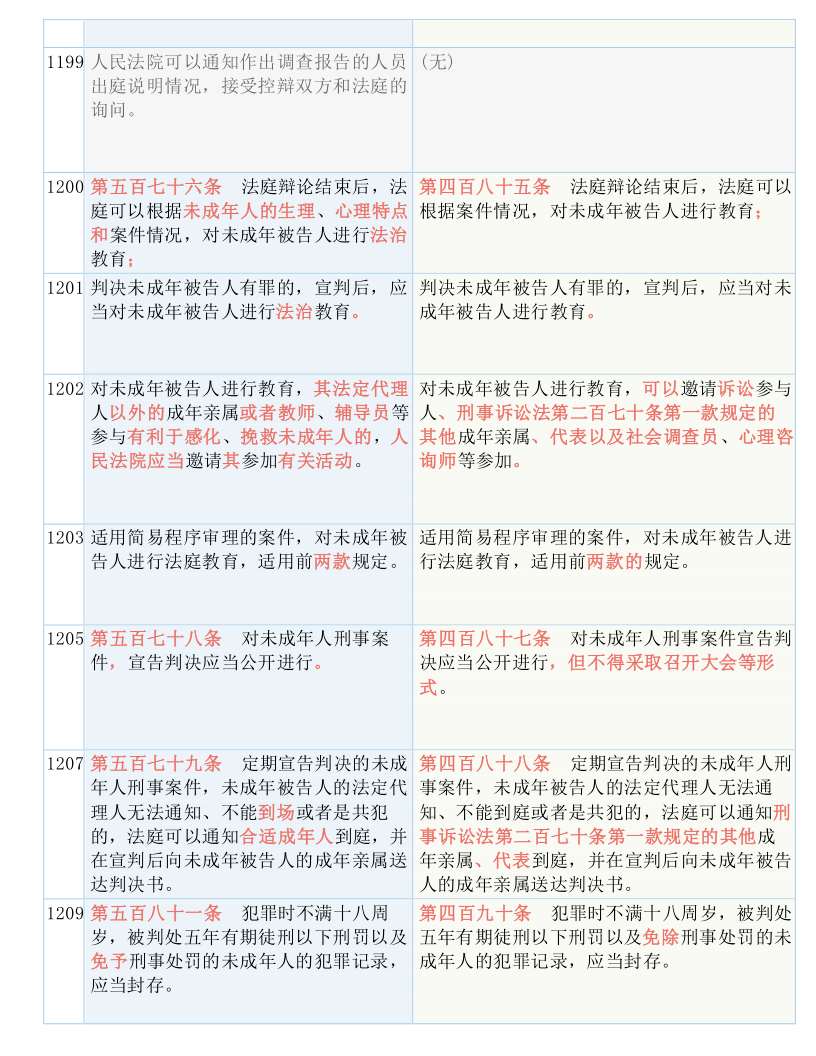 | | | |
|---|---|---|
| 1199 | 人民法院可以通知作出调查报告的人员出庭说明情况，接受控辩双方和法庭的询问。 | （无） |
| 1200 | 第五百七十六条　法庭辩论结束后，法庭可以根据未成年人的生理、心理特点和案件情况，对未成年被告人进行法治教育； | 第四百八十五条　法庭辩论结束后，法庭可以根据案件情况，对未成年被告人进行教育； |
| 1201 | 判决未成年被告人有罪的，宣判后，应当对未成年被告人进行法治教育。 | 判决未成年被告人有罪的，宣判后，应当对未成年被告人进行教育。 |
| 1202 | 对未成年被告人进行教育，其法定代理人以外的成年亲属或者教师、辅导员等参与有利于感化、挽救未成年人的，人民法院应当邀请其参加有关活动。 | 对未成年被告人进行教育，可以邀请诉讼参与人、刑事诉讼法第二百七十条第一款规定的其他成年亲属、代表以及社会调查员、心理咨询师等参加。 |
| 1203 | 适用简易程序审理的案件，对未成年被告人进行法庭教育，适用前两款规定。 | 适用简易程序审理的案件，对未成年被告人进行法庭教育，适用前两款的规定。 |
| 1205 | 第五百七十八条　对未成年人刑事案件，宣告判决应当公开进行。 | 第四百八十七条　对未成年人刑事案件宣告判决应当公开进行，但不得采取召开大会等形式。 |
| 1207 | 第五百七十九条　定期宣告判决的未成年人刑事案件，未成年被告人的法定代理人无法通知、不能到场或者是共犯的，法庭可以通知合适成年人到庭，并在宣判后向未成年被告人的成年亲属送达判决书。 | 第四百八十八条　定期宣告判决的未成年人刑事案件，未成年被告人的法定代理人无法通知、不能到庭或者是共犯的，法庭可以通知刑事诉讼法第二百七十条第一款规定的其他成年亲属、代表到庭，并在宣判后向未成年被告人的成年亲属送达判决书。 |
| 1209 | 第五百八十一条　犯罪时不满十八周岁，被判处五年有期徒刑以下刑罚以及免予刑事处罚的未成年人的犯罪记录，应当封存。 | 第四百九十条　犯罪时不满十八周岁，被判处五年有期徒刑以下刑罚以及免除刑事处罚的未成年人的犯罪记录，应当封存。 |